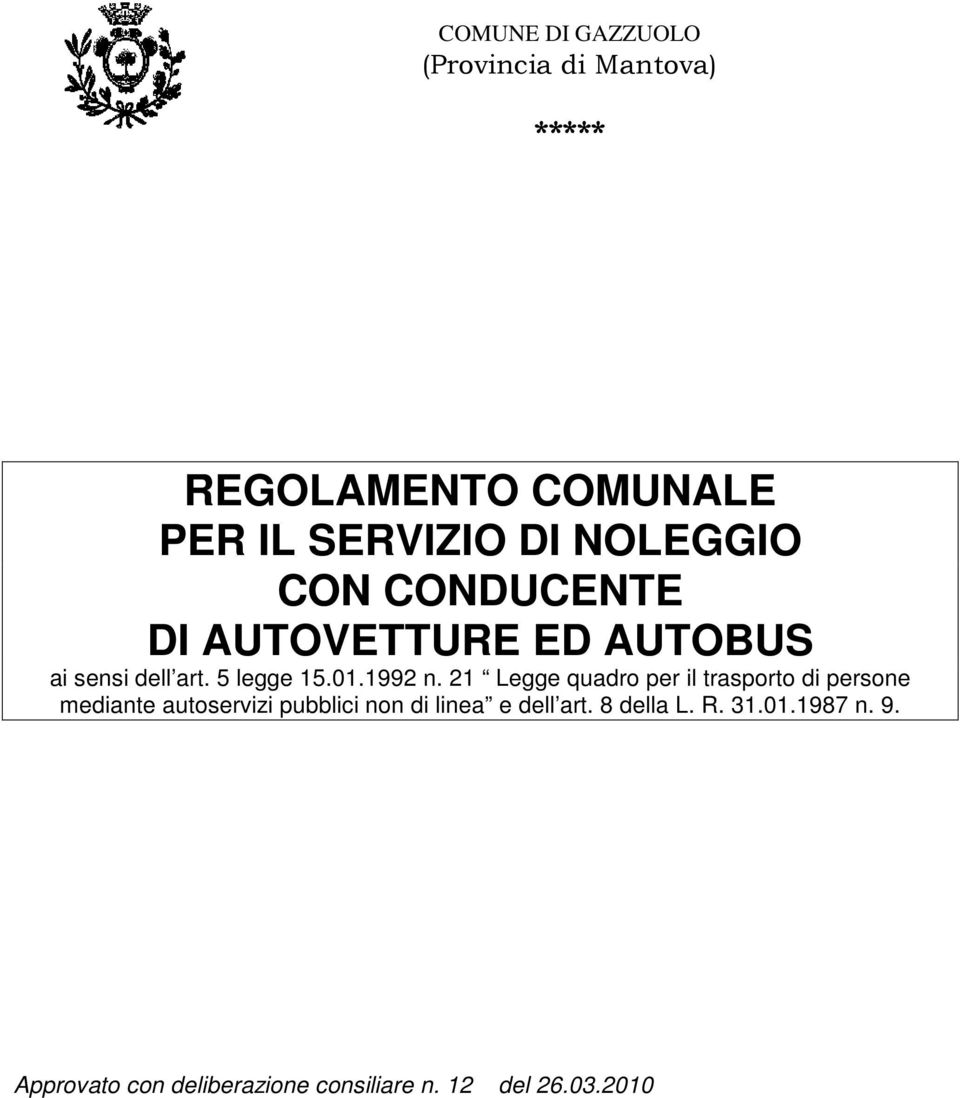 COMUNE DI GAZZUOLO
(Provincia di Mantova)

*****

REGOLAMENTO COMUNALE
PER IL SERVIZIO DI NOLEGGIO
CON CONDUCENTE
DI AUTOVETTURE ED AUTOBUS
ai sensi dell art. 5 legge 15.01.1992 n. 21 Legge quadro per il trasporto di persone mediante autoservizi pubblici non di linea e dell art. 8 della L. R. 31.01.1987 n. 9.

Approvato con deliberazione consiliare n. 12 del 26.03.2010